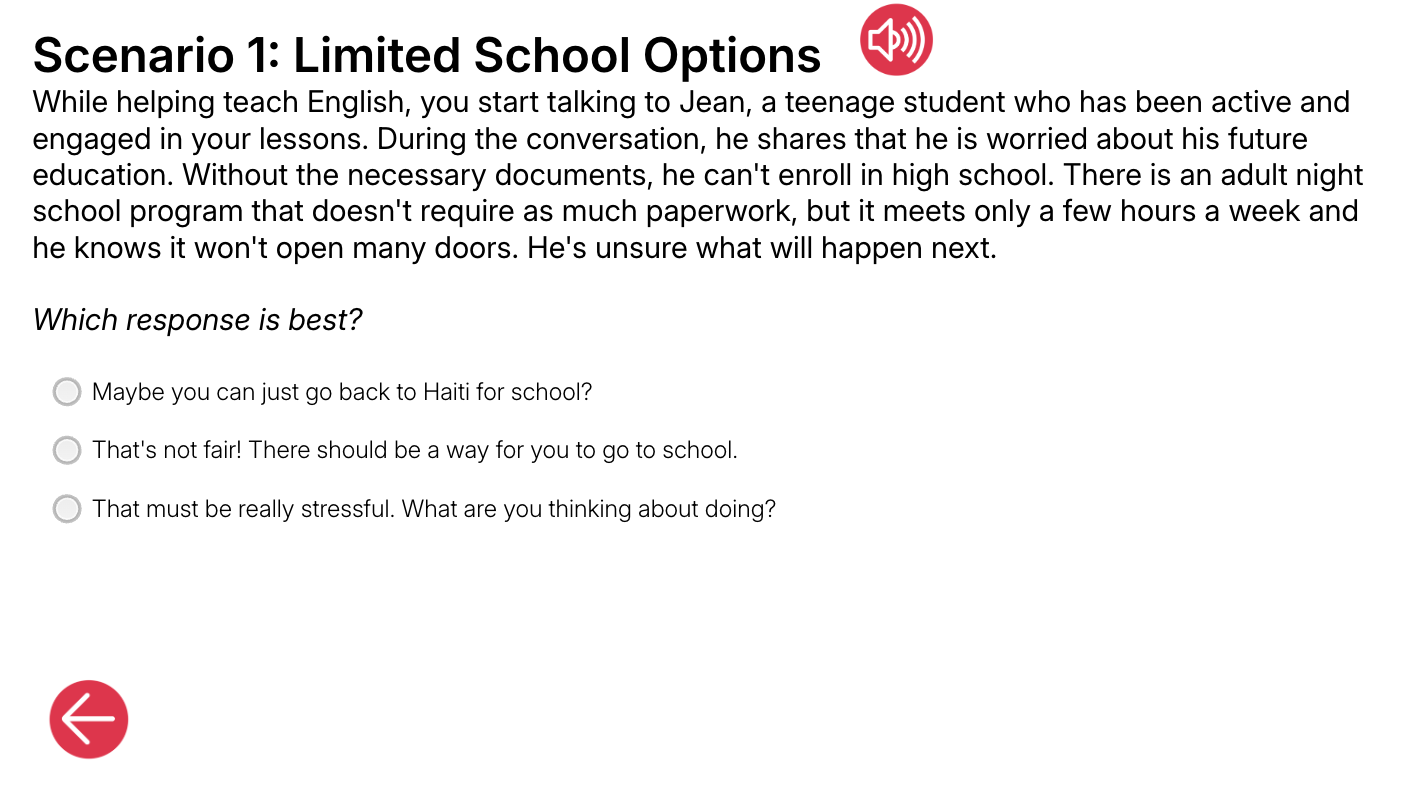 Scenario 1: Limited School Options

While helping teach English, you start talking to Jean, a teenage student who has been active and engaged in your lessons. During the conversation, he shares that he is worried about his future education. Without the necessary documents, he can't enroll in high school. There is an adult night school program that doesn't require as much paperwork, but it meets only a few hours a week and he knows it won't open many doors. He's unsure what will happen next.

Which response is best?

Maybe you can just go back to Haiti for school?

That's not fair! There should be a way for you to go to school.

That must be really stressful. What are you thinking about doing?